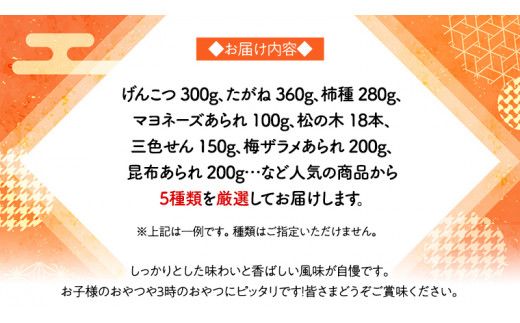 ◆お届け内容◆

げんこつ 300g、たがね 360g、柿種 280g、マヨネーズあられ 100g、松の木 18本、三色せん 150g、梅ザラメあられ 200g、昆布あられ 200g…など人気の商品から5種類を厳選してお届けします。

※上記は一例です。種類はご指定いただけません。

しっかりとした味わいと香ばしい風味が自慢です。
お子様のおやつや3時のおやつにピッタリです!皆さまどうぞご賞味ください。